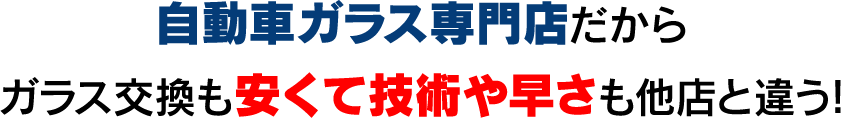 自動車ガラス専門店だから

ガラス交換も安くて技術や早さも他店と違う!